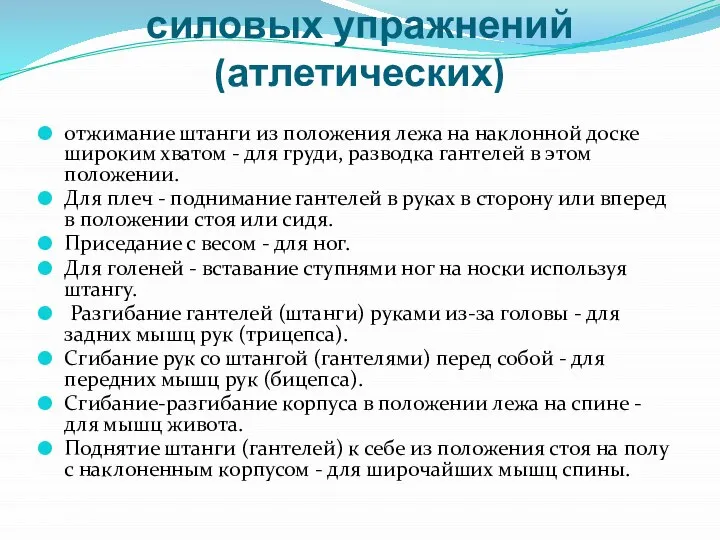 силовых упражнений (атлетических)

отжимание штанги из положения лежа на наклонной доске широким хватом - для груди, разводка гантелей в этом положении.

Для плеч - поднимание гантелей в руках в сторону или вперед в положении стоя или сидя.

Приседание с весом - для ног.

Для голеней - вставание ступнями ног на носки используя штангу.

Разгибание гантелей (штанги) руками из-за головы - для задних мышц рук (трицепса).

Сгибание рук со штангой (гантелями) перед собой - для передних мышц рук (бицепса).

Сгибание-разгибание корпуса в положении лежа на спине - для мышц живота.

Поднятие штанги (гантелей) к себе из положения стоя на полу с наклоненным корпусом - для широчайших мышц спины.